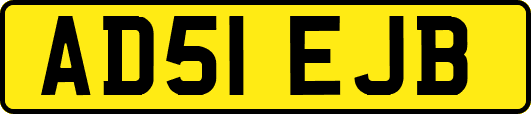 AD51 EJB